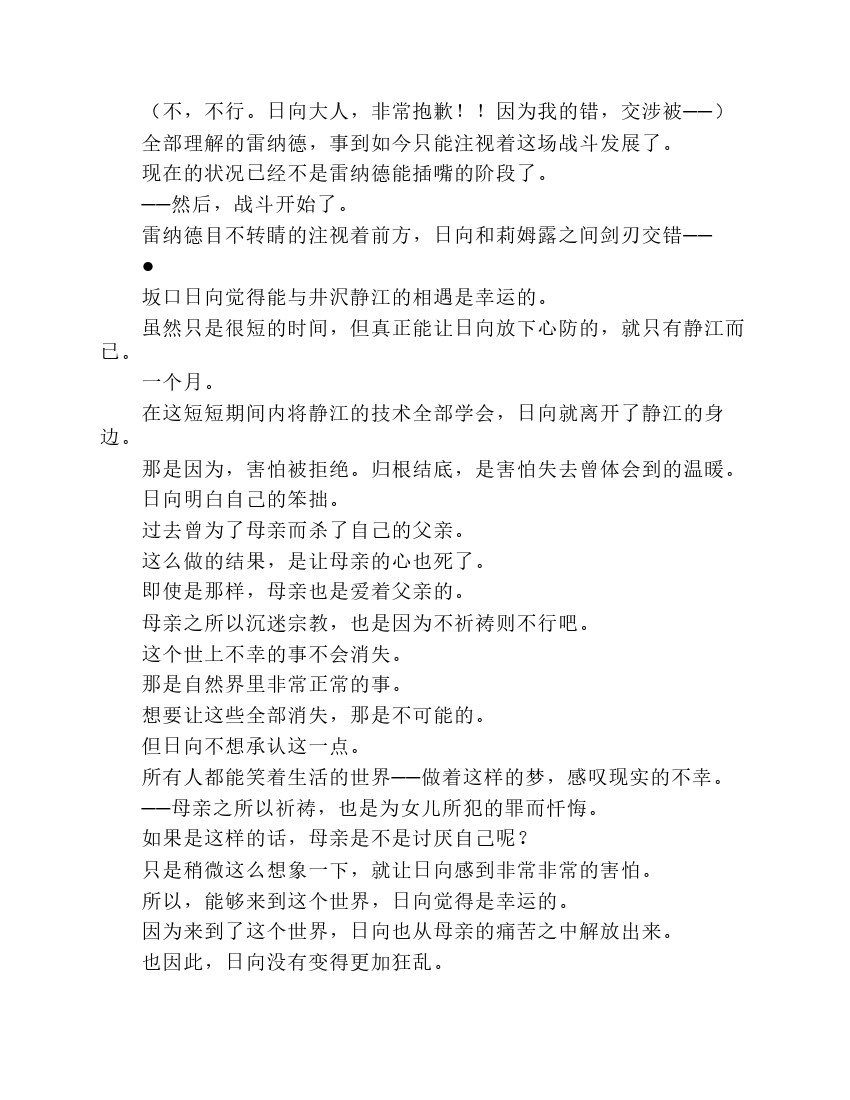 （不，不行。日向大人，非常抱歉！！因为我的错，交涉被——）

全部理解的雷纳德，事到如今只能注视着这场战斗发展了。

现在的状况已经不是雷纳德能插嘴的阶段了。

——然后，战斗开始了。

雷纳德目不转睛的注视着前方，日向和莉姆露之间剑刃交错——

●

坂口日向觉得能与井沢静江的相遇是幸运的。

虽然只是很短的时间，但真正能让日向放下心防的，就只有静江而已。

一个月。

在这短短期间内将静江的技术全部学会，日向就离开了静江的身边。

那是因为，害怕被拒绝。归根结底，是害怕失去曾体会到的温暖。

日向明白自己的笨拙。

过去曾为了母亲而杀了自己的父亲。

这么做的结果，是让母亲的心也死了。

即使是那样，母亲也是爱着父亲的。

母亲之所以沉迷宗教，也是因为不祈祷则不行吧。

这个世上不幸的事不会消失。

那是自然界里非常正常的事。

想要让这些全部消失，那是不可能的。

但日向不想承认这一点。

所有人都能笑着生活的世界——做着这样的梦，感叹现实的不幸。

——母亲之所以祈祷，也是为女儿所犯的罪而忏悔。

如果是这样的话，母亲是不是讨厌自己呢？

只是稍微这么想象一下，就让日向感到非常非常的害怕。

所以，能够来到这个世界，日向觉得是幸运的。

因为来到了这个世界，日向也从母亲的痛苦之中解放出来。

也因此，日向没有变得更加狂乱。